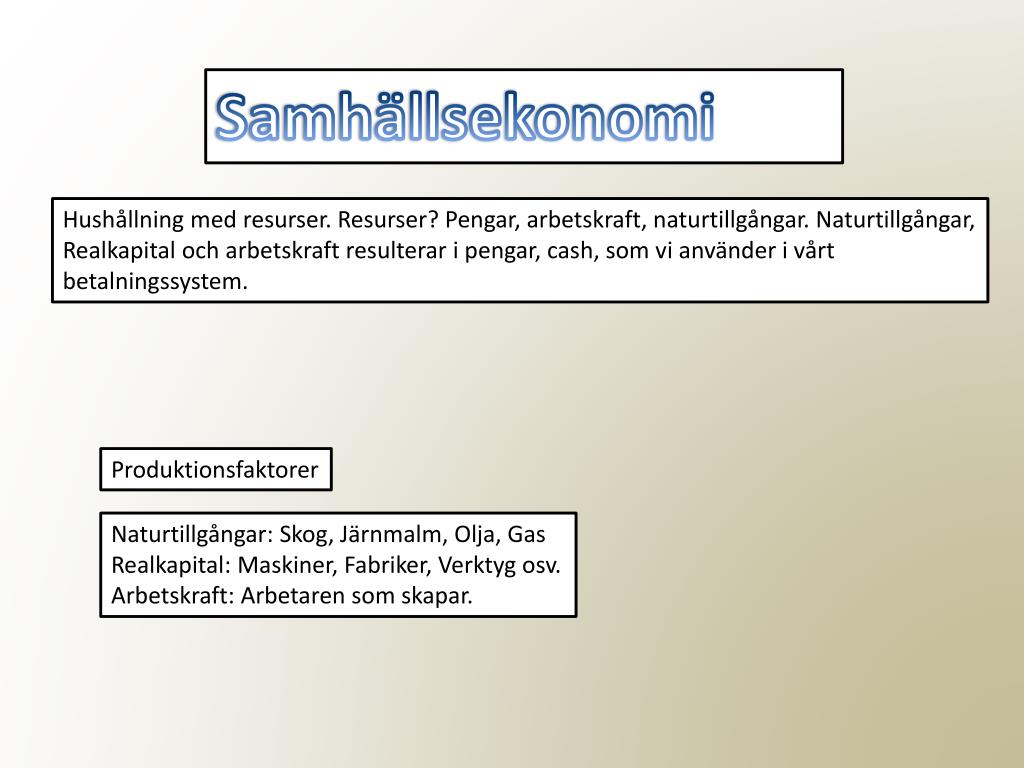 Samhällsekonomi

Hushållning med resurser. Resurser? Pengar, arbetskraft, naturtillgångar. Naturtillgångar, Realkapital och arbetskraft resulterar i pengar, cash, som vi använder i vårt betalningssystem.

Produktionsfaktorer

Naturtillgångar: Skog, Järnmalm, Olja, Gas
Realkapital: Maskiner, Fabriker, Verktyg osv.
Arbetskraft: Arbetaren som skapar.